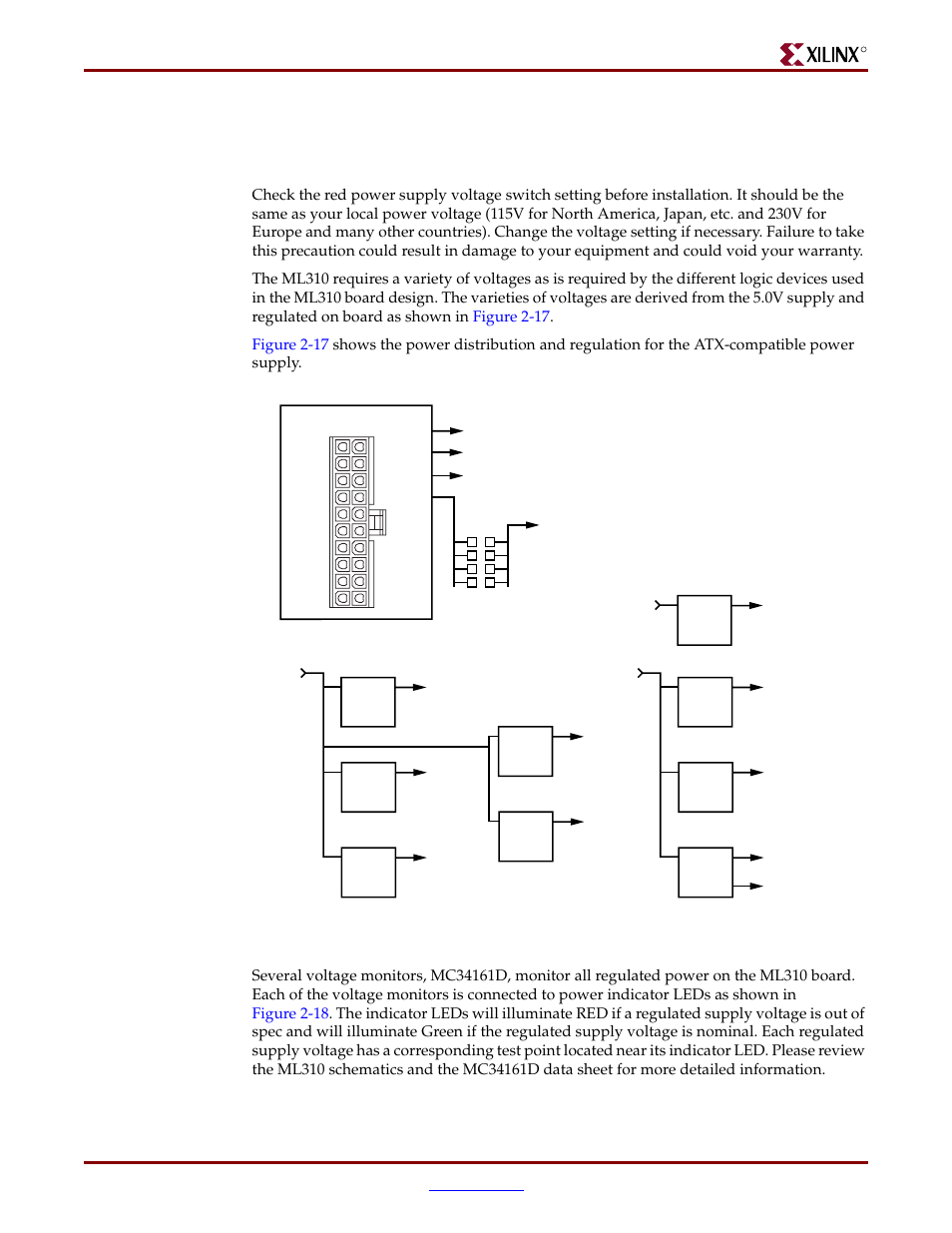 XILINX®

Check the red power supply voltage switch setting before installation. It should be the same as your local power voltage (115V for North America, Japan, etc. and 230V for Europe and many other countries). Change the voltage setting if necessary. Failure to take this precaution could result in damage to your equipment and could void your warranty.

The ML310 requires a variety of voltages as is required by the different logic devices used in the ML310 board design. The varieties of voltages are derived from the 5.0V supply and regulated on board as shown in Figure 2-17.

Figure 2-17 shows the power distribution and regulation for the ATX-compatible power supply.

Several voltage monitors, MC34161D, monitor all regulated power on the ML310 board. Each of the voltage monitors is connected to power indicator LEDs as shown in Figure 2-18. The indicator LEDs will illuminate RED if a regulated supply voltage is out of spec and will illuminate Green if the regulated supply voltage is nominal. Each regulated supply voltage has a corresponding test point located near its indicator LED. Please review the ML310 schematics and the MC34161D data sheet for more detailed information.